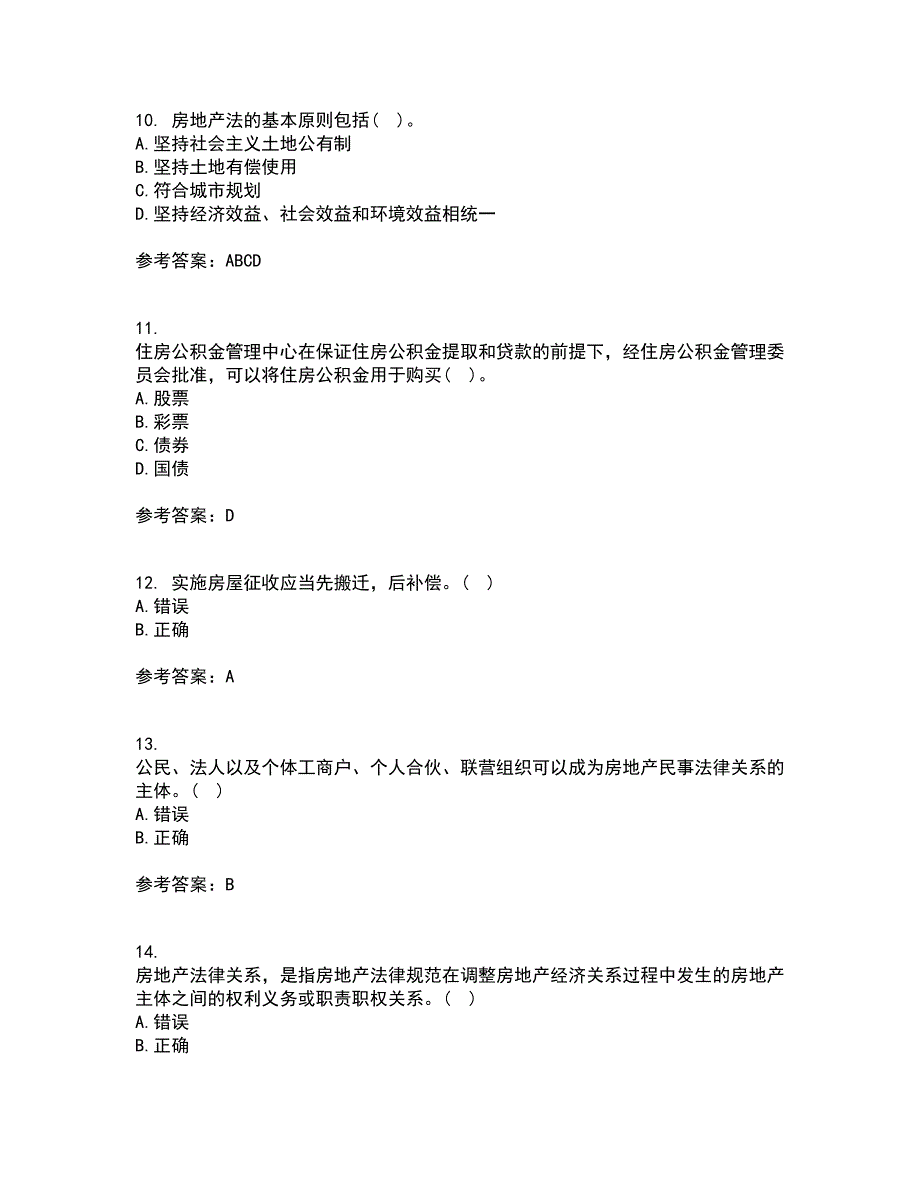 10. 房地产法的基本原则包括（ ）。
A. 坚持社会主义土地公有制
B. 坚持土地有偿使用
C. 符合城市规划
D. 坚持经济效益、社会效益和环境效益相统一

参考答案：ABCD

11.
住房公积金管理中心在保证住房公积金提取和贷款的前提下，经住房公积金管理委员会批准，可以将住房公积金用于购买（ ）。
A. 股票
B. 彩票
C. 债券
D. 国债

参考答案：D

12. 实施房屋征收应当先搬迁，后补偿。（ ）
A. 错误
B. 正确

参考答案：A

13.
公民、法人以及个体工商户、个人合伙、联营组织可以成为房地产民事法律关系的主体。（ ）
A. 错误
B. 正确

参考答案：B

14.
房地产法律关系，是指房地产法律规范在调整房地产经济关系过程中发生的房地产主体之间的权利义务或职责职权关系。（ ）
A. 错误
B. 正确